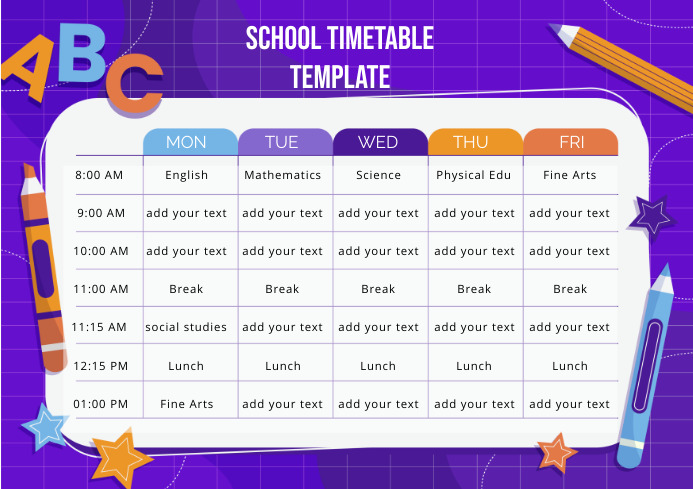 ABC

SCHOOL TIMETABLE TEMPLATE

| | MON | TUE | WED | THU | FRI |
|---|---|---|---|---|---|
| 8:00 AM | English | Mathematics | Science | Physical Edu | Fine Arts |
| 9:00 AM | add your text | add your text | add your text | add your text | add your text |
| 10:00 AM | add your text | add your text | add your text | add your text | add your text |
| 11:00 AM | Break | Break | Break | Break | Break |
| 11:15 AM | social studies | add your text | add your text | add your text | add your text |
| 12:15 PM | Lunch | Lunch | Lunch | Lunch | Lunch |
| 01:00 PM | Fine Arts | add your text | add your text | add your text | add your text |